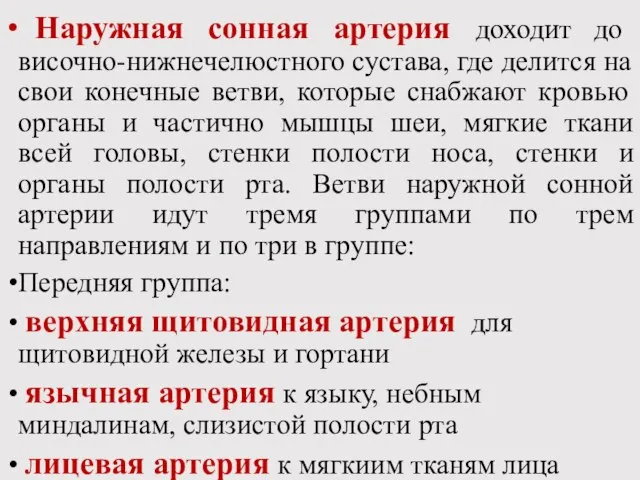 • Наружная сонная артерия доходит до височно-нижнечелюстного сустава, где делится на свои конечные ветви, которые снабжают кровью органы и частично мышцы шеи, мягкие ткани всей головы, стенки полости носа, стенки и органы полости рта. Ветви наружной сонной артерии идут тремя группами по трем направлениям и по три в группе:

•Передняя группа:

• верхняя щитовидная артерия для щитовидной железы и гортани

• язычная артерия к языку, небным миндалинам, слизистой полости рта

• лицевая артерия к мягкиим тканям лица